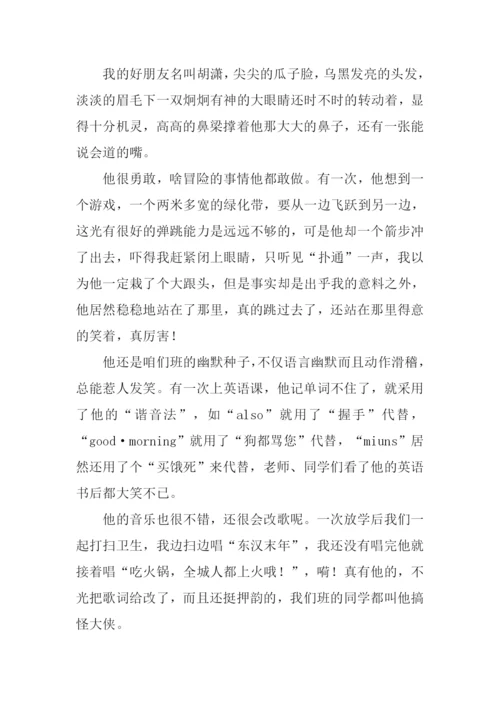 我的好朋友名叫胡潇，尖尖的瓜子脸，乌黑发亮的头发，淡淡的眉毛下一双炯炯有神的大眼睛还时不时的转动着，显得十分机灵，高高的鼻梁撑着他那大大的鼻子，还有一张能说会道的嘴。

他很勇敢，啥冒险的事情他都敢做。有一次，他想到一个游戏，一个两米多宽的绿化带，要从一边飞跃到另一边，这光有很好的弹跳能力是远远不够的，可是他却一个箭步冲了出去，吓得我赶紧闭上眼睛，只听见“扑通”一声，我以为他一定栽了个大跟头，但是事实却是出乎我的意料之外，他居然稳稳地站在了那里，真的跳过去了，还站在那里得意的笑着，真厉害！

他还是咱们班的幽默种子，不仅语言幽默而且动作滑稽，总能惹人发笑。有一次上英语课，他记单词不住了，就采用了他的“谐音法”，如“also”就用了“握手”代替，“good·morning”就用了“狗都骂您”代替，“miuns”居然还用了个“买饿死”来代替，老师、同学们看了他的英语书后都大笑不已。

他的音乐也很不错，还很会改歌呢。一次放学后我们一起打扫卫生，我边扫边唱“东汉末年”，我还没有唱完他就接着唱“吃火锅，全城人都上火哦！”，嗬！真有他的，不光把歌词给改了，而且还挺押韵的，我们班的同学都叫他搞怪大侠。